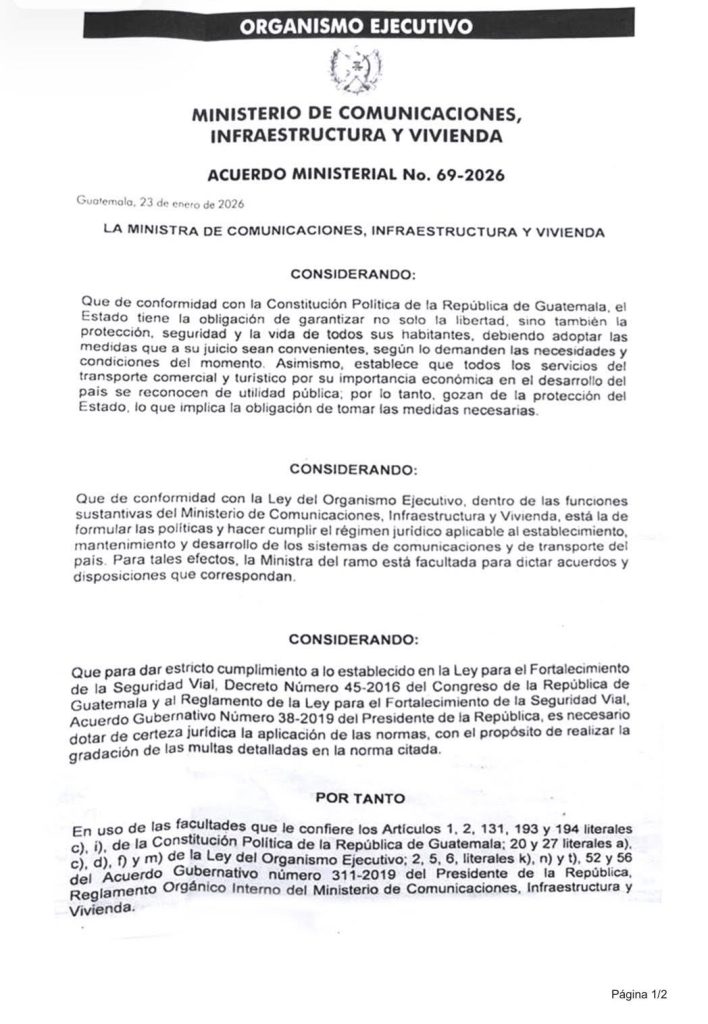 ORGANISMO EJECUTIVO

MINISTERIO DE COMUNICACIONES, INFRAESTRUCTURA Y VIVIENDA

ACUERDO MINISTERIAL No. 69-2026

Guatemala, 23 de enero de 2026

LA MINISTRA DE COMUNICACIONES, INFRAESTRUCTURA Y VIVIENDA

CONSIDERANDO:

Que de conformidad con la Constitución Política de la República de Guatemala, el Estado tiene la obligación de garantizar no solo la libertad, sino también la protección, seguridad y la vida de todos sus habitantes, debiendo adoptar las medidas que a su juicio sean convenientes, según lo demanden las necesidades y condiciones del momento. Asimismo, establece que todos los servicios del transporte comercial y turístico por su importancia económica en el desarrollo del país se reconocen de utilidad pública; por lo tanto, gozan de la protección del Estado, lo que implica la obligación de tomar las medidas necesarias.

CONSIDERANDO:

Que de conformidad con la Ley del Organismo Ejecutivo, dentro de las funciones sustantivas del Ministerio de Comunicaciones, Infraestructura y Vivienda, está la de formular las políticas y hacer cumplir el régimen jurídico aplicable al establecimiento, mantenimiento y desarrollo de los sistemas de comunicaciones y de transporte del país. Para tales efectos, la Ministra del ramo está facultada para dictar acuerdos y disposiciones que correspondan.

CONSIDERANDO:

Que para dar estricto cumplimiento a lo establecido en la Ley para el Fortalecimiento de la Seguridad Vial, Decreto Número 45-2016 del Congreso de la República de Guatemala y al Reglamento de la Ley para el Fortalecimiento de la Seguridad Vial, Acuerdo Gubernativo Número 38-2019 del Presidente de la República, es necesario dotar de certeza jurídica la aplicación de las normas, con el propósito de realizar la gradación de las multas detalladas en la norma citada.

POR TANTO

En uso de las facultades que le confiere los Artículos 1, 2, 131, 193 y 194 literales c), i), de la Constitución Política de la República de Guatemala; 20 y 27 literales a), c), d), f) y m) de la Ley del Organismo Ejecutivo; 2, 5, 6, literales k), n) y t), 52 y 56 del Acuerdo Gubernativo número 311-2019 del Presidente de la República, Reglamento Orgánico Interno del Ministerio de Comunicaciones, Infraestructura y Vivienda.

Página 1/2